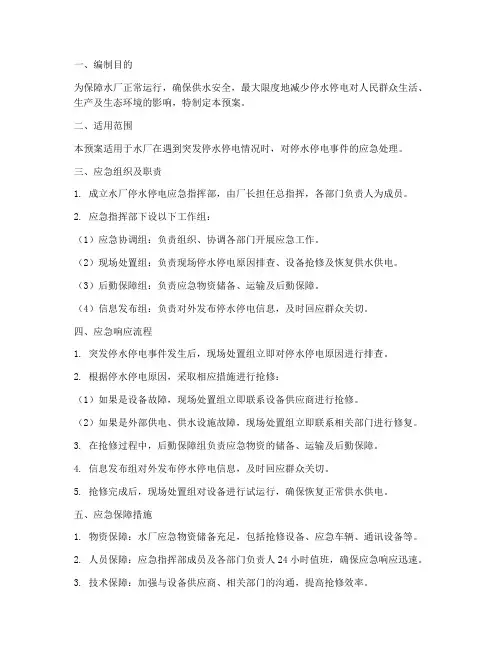 一、编制目的

为保障水厂正常运行，确保供水安全，最大限度地减少停水停电对人民群众生活、生产及生态环境的影响，特制定本预案。

二、适用范围

本预案适用于水厂在遇到突发停水停电情况时，对停水停电事件的应急处理。

三、应急组织及职责

1. 成立水厂停水停电应急指挥部，由厂长担任总指挥，各部门负责人为成员。

2. 应急指挥部下设以下工作组：

（1）应急协调组：负责组织、协调各部门开展应急工作。

（2）现场处置组：负责现场停水停电原因排查、设备抢修及恢复供水供电。

（3）后勤保障组：负责应急物资储备、运输及后勤保障。

（4）信息发布组：负责对外发布停水停电信息，及时回应群众关切。

四、应急响应流程

1. 突发停水停电事件发生后，现场处置组立即对停水停电原因进行排查。

2. 根据停水停电原因，采取相应措施进行抢修：

（1）如果是设备故障，现场处置组立即联系设备供应商进行抢修。

（2）如果是外部供电、供水设施故障，现场处置组立即联系相关部门进行修复。

3. 在抢修过程中，后勤保障组负责应急物资的储备、运输及后勤保障。

4. 信息发布组对外发布停水停电信息，及时回应群众关切。

5. 抢修完成后，现场处置组对设备进行试运行，确保恢复正常供水供电。

五、应急保障措施

1. 物资保障：水厂应急物资储备充足，包括抢修设备、应急车辆、通讯设备等。

2. 人员保障：应急指挥部成员及各部门负责人 24 小时值班，确保应急响应迅速。

3. 技术保障：加强与设备供应商、相关部门的沟通，提高抢修效率。